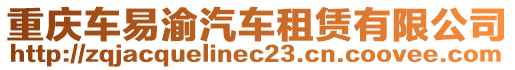 重庆车易渝汽车租赁有限公司
http://zqjacquelinec23.cn.coovee.com